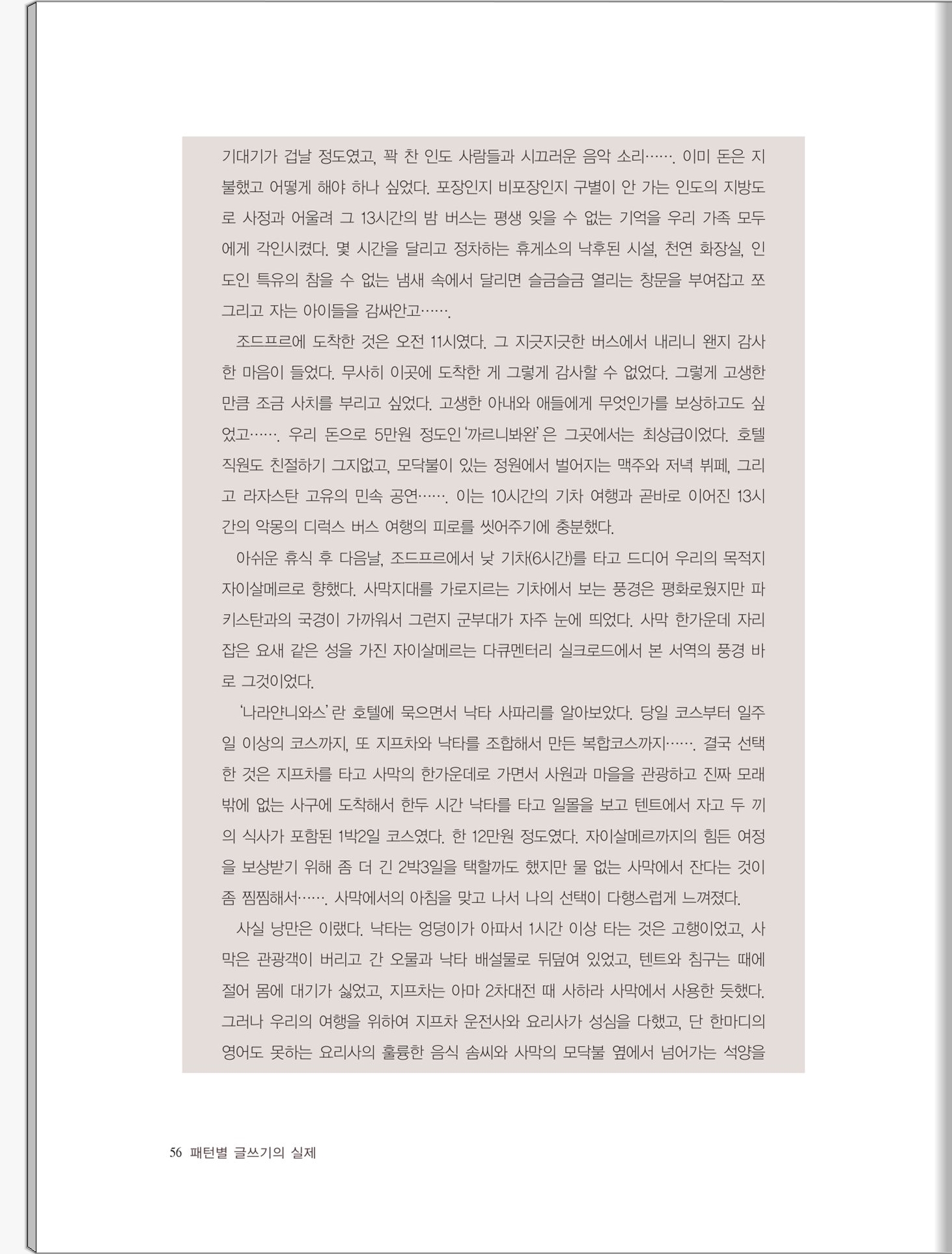 기대기가 겁날 정도였고, 꽉 찬 인도 사람들과 시끄러운 음악 소리……. 이미 돈은 지불했고 어떻게 해야 하나 싶었다. 포장인지 비포장인지 구별이 안 가는 인도의 지방도로 사정과 어울려 그 13시간의 밤 버스는 평생 잊을 수 없는 기억을 우리 가족 모두에게 각인시켰다. 몇 시간을 달리고 정차하는 휴게소의 낙후된 시설, 천연 화장실, 인도인 특유의 참을 수 없는 냄새 속에서 달리면 슬금슬금 열리는 창문을 부여잡고 쪼그리고 자는 아이들을 감싸안고…….

조드프르에 도착한 것은 오전 11시였다. 그 지긋지긋한 버스에서 내리니 왠지 감사한 마음이 들었다. 무사히 이곳에 도착한 게 그렇게 감사할 수 없었다. 그렇게 고생한 만큼 조금 사치를 부리고 싶었다. 고생한 아내와 애들에게 무엇인가를 보상하고도 싶었고……. 우리 돈으로 5만원 정도인 '까르니봐완'은 그곳에서는 최상급이었다. 호텔 직원도 친절하기 그지없고, 모닥불이 있는 정원에서 벌어지는 맥주와 저녁 뷔페, 그리고 라자스탄 고유의 민속 공연……. 이는 10시간의 기차 여행과 곧바로 이어진 13시간의 악몽의 디럭스 버스 여행의 피로를 씻어주기에 충분했다.

아쉬운 휴식 후 다음날, 조드프르에서 낮 기차(6시간)를 타고 드디어 우리의 목적지 자이살메르로 향했다. 사막지대를 가로지르는 기차에서 보는 풍경은 평화로웠지만 파키스탄과의 국경이 가까워서 그런지 군부대가 자주 눈에 띄었다. 사막 한가운데 자리잡은 요새 같은 성을 가진 자이살메르는 다큐멘터리 실크로드에서 본 서역의 풍경 바로 그것이었다.

'나라얀니와스'란 호텔에 묵으면서 낙타 사파리를 알아보았다. 당일 코스부터 일주일 이상의 코스까지, 또 지프차와 낙타를 조합해서 만든 복합코스까지……. 결국 선택한 것은 지프차를 타고 사막의 한가운데로 가면서 사원과 마을을 관광하고 진짜 모래밖에 없는 사구에 도착해서 한두 시간 낙타를 타고 일몰을 보고 텐트에서 자고 두 끼의 식사가 포함된 1박2일 코스였다. 한 12만원 정도였다. 자이살메르까지의 힘든 여정을 보상받기 위해 좀 더 긴 2박3일을 택할까도 했지만 물 없는 사막에서 잔다는 것이 좀 찜찜해서……. 사막에서의 아침을 맞고 나서 나의 선택이 다행스럽게 느껴졌다.

사실 낭만은 이랬다. 낙타는 엉덩이가 아파서 1시간 이상 타는 것은 고행이었고, 사막은 관광객이 버리고 간 오물과 낙타 배설물로 뒤덮여 있었고, 텐트와 침구는 때에 절어 몸에 대기가 싫었고, 지프차는 아마 2차대전 때 사하라 사막에서 사용한 듯했다. 그러나 우리의 여행을 위하여 지프차 운전사와 요리사가 성심을 다했고, 단 한마디의 영어도 못하는 요리사의 훌륭한 음식 솜씨와 사막의 모닥불 옆에서 넘어가는 석양을

56 패턴별 글쓰기의 실제